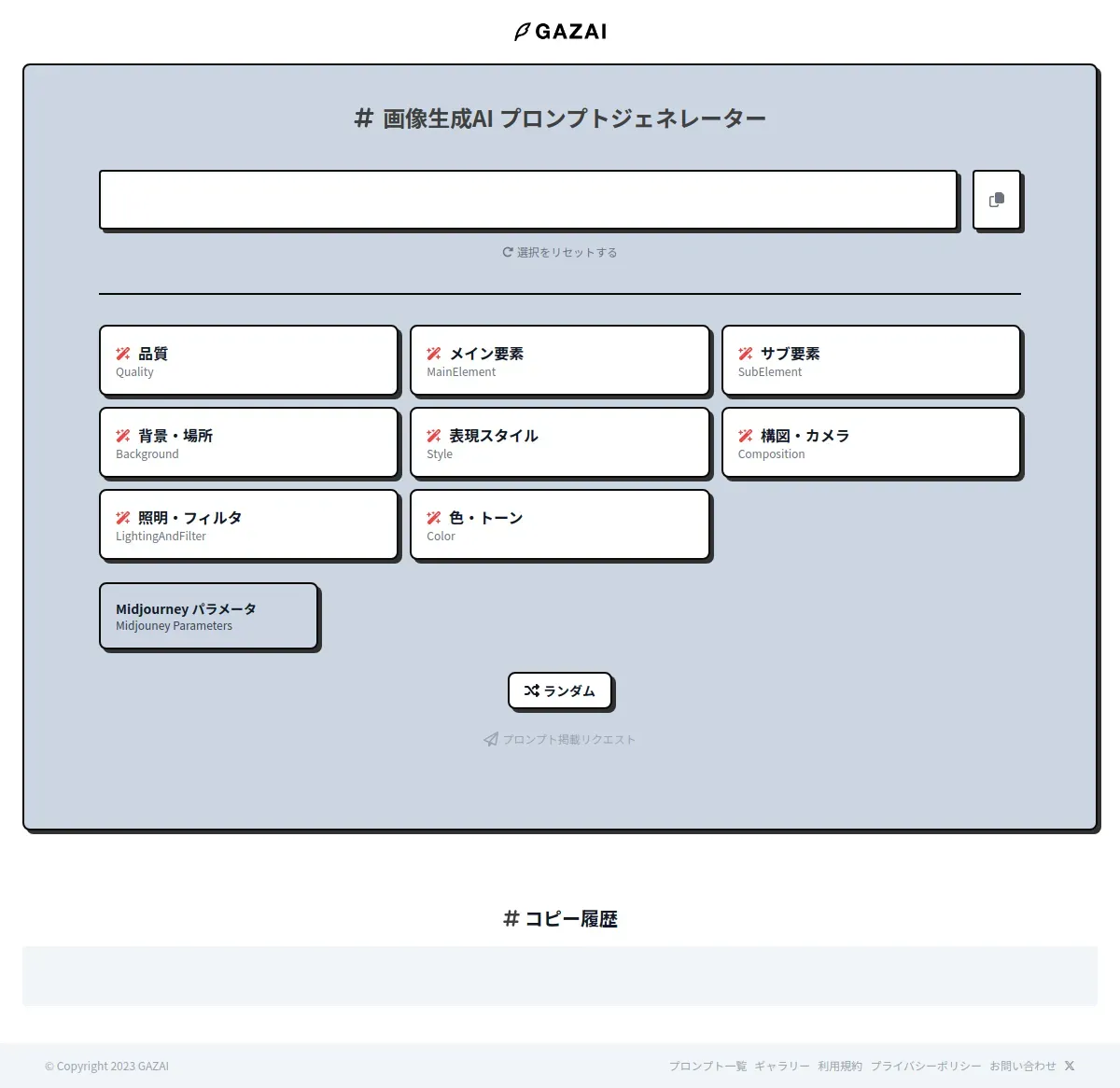 GAZAI

# 画像生成AI プロンプトジェネレーター

選択をリセットする

品質
Quality

メイン要素
MainElement

サブ要素
SubElement

背景・場所
Background

表現スタイル
Style

構図・カメラ
Composition

照明・フィルタ
LightingAndFilter

色・トーン
Color

Midjourney パラメータ
Midjouney Parameters

ランダム

プロンプト掲載リクエスト

# コピー履歴

© Copyright 2023 GAZAI

プロンプト一覧 ギャラリー 利用規約 プライバシーポリシー お問い合わせ